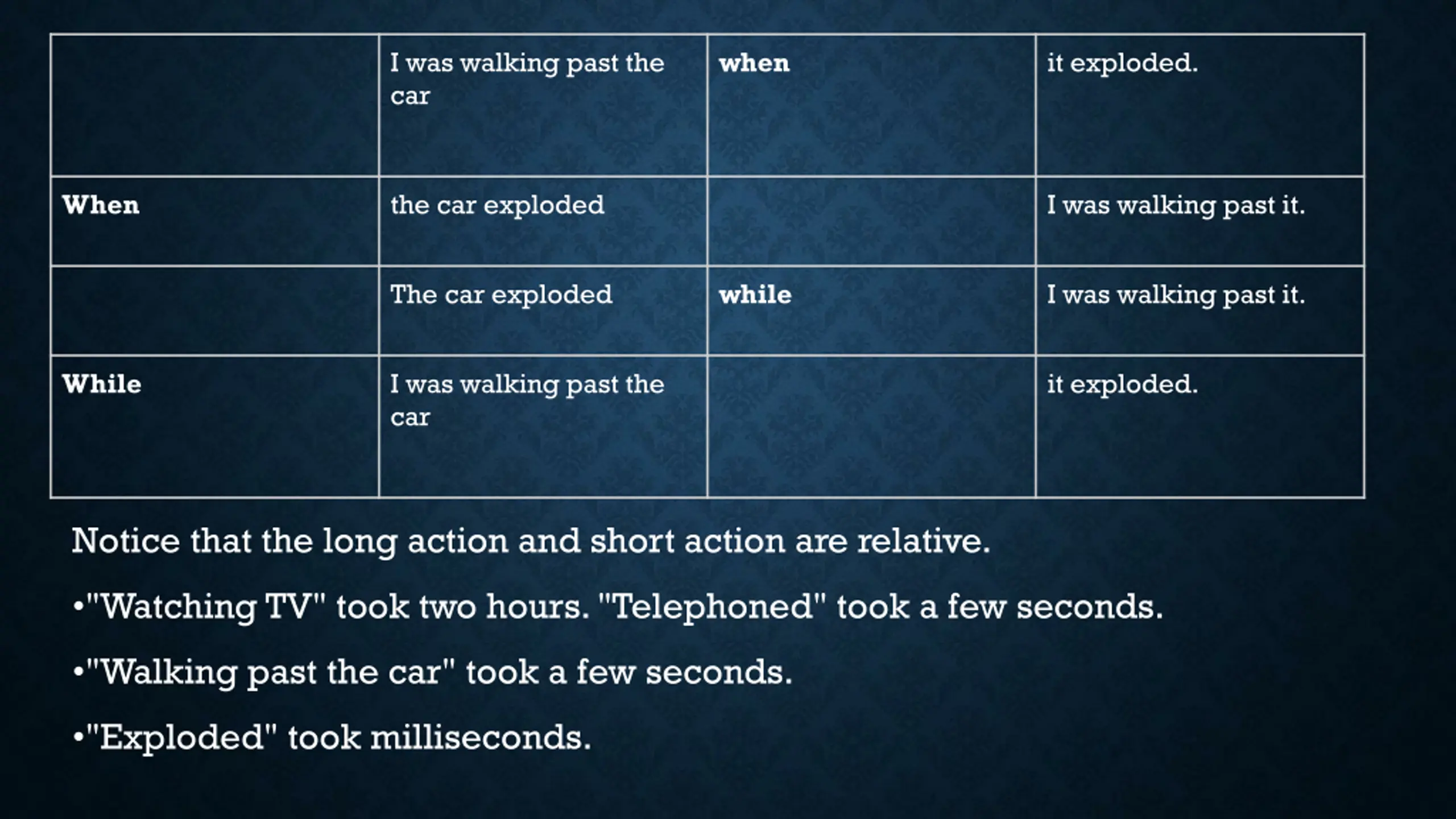 |  | I was walking past the car | when | it exploded. |
|---|---|---|---|
| When | the car exploded |  | I was walking past it. |
|  | The car exploded | while | I was walking past it. |
| While | I was walking past the car |  | it exploded. |

Notice that the long action and short action are relative.

• "Watching TV" took two hours. "Telephoned" took a few seconds.

• "Walking past the car" took a few seconds.

• "Exploded" took milliseconds.